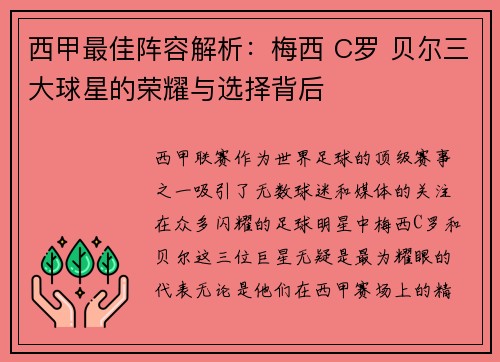 西甲最佳阵容解析：梅西 C罗 贝尔三大球星的荣耀与选择背后

西甲联赛作为世界足球的顶级赛事之一吸引了无数球迷和媒体的关注在众多闪耀的足球明星中梅西C罗和贝尔这三位巨星无疑是最为耀眼的代表无论是他们在西甲赛场上的精